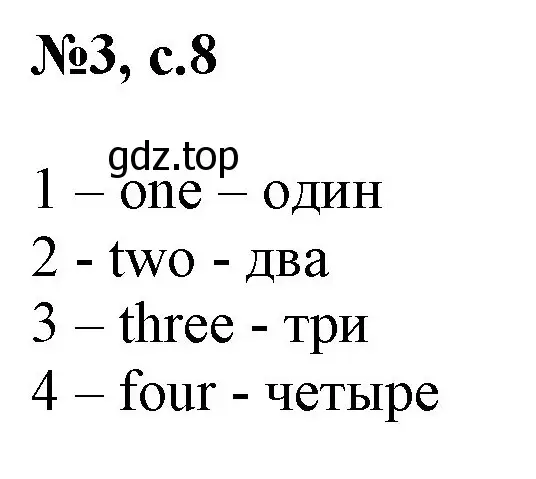 №3, с.8

gdz.top

1 – one – один
2 - two - два
3 – three - три
4 – four - четыре